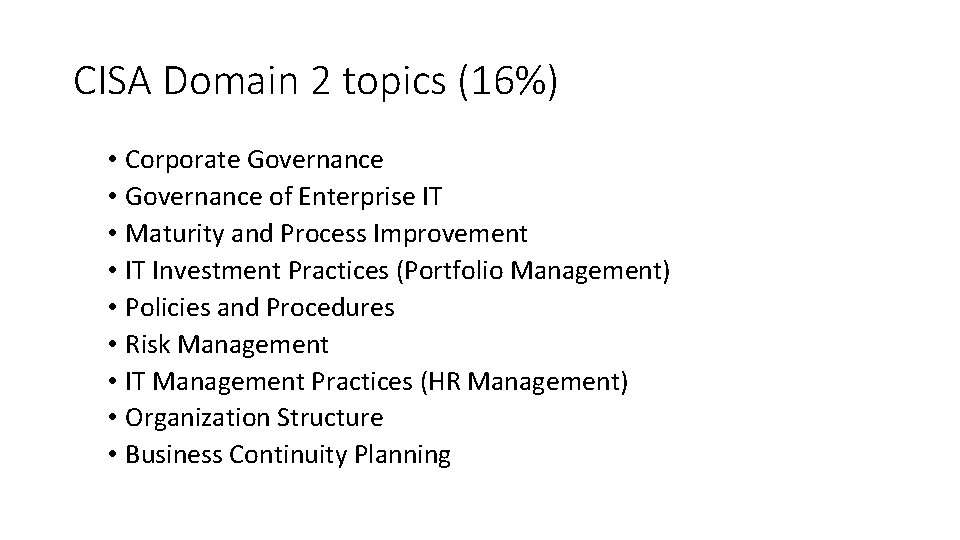 CISA Domain 2 topics (16%)

• Corporate Governance
• Governance of Enterprise IT
• Maturity and Process Improvement
• IT Investment Practices (Portfolio Management)
• Policies and Procedures
• Risk Management
• IT Management Practices (HR Management)
• Organization Structure
• Business Continuity Planning